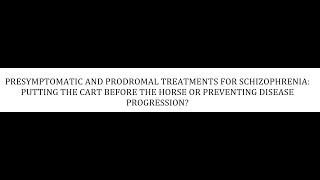 PRESYMPTOMATIC AND PRODROMAL TREATMENTS FOR SCHIZOPHRENIA: PUTTING THE CART BEFORE THE HORSE OR PREVENTING DISEASE PROGRESSION?